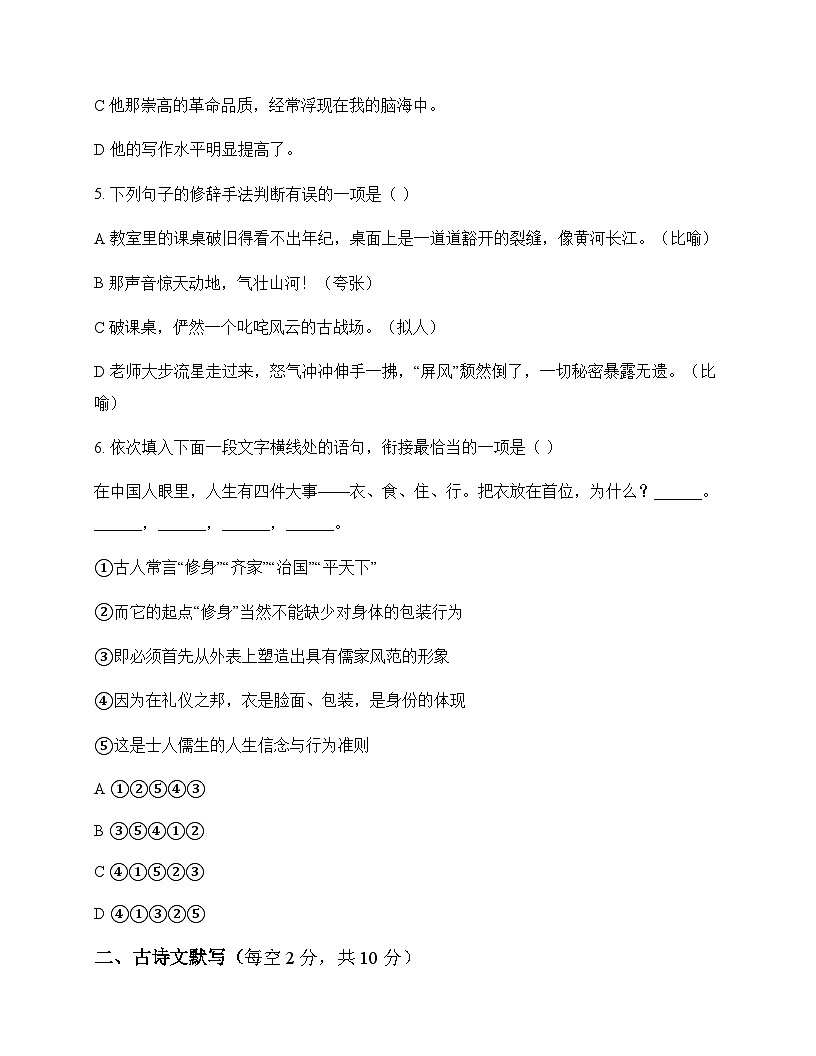 C 他那崇高的革命品质，经常浮现在我的脑海中。

D 他的写作水平明显提高了。

5. 下列句子的修辞手法判断有误的一项是（ ）

A 教室里的课桌破旧得看不出年纪，桌面上是一道道豁开的裂缝，像黄河长江。（比喻）

B 那声音惊天动地，气壮山河！（夸张）

C 破课桌，俨然一个叱咤风云的古战场。（拟人）

D 老师大步流星走过来，怒气冲冲伸手一拂，“屏风”颓然倒了，一切秘密暴露无遗。（比喻）

6. 依次填入下面一段文字横线处的语句，衔接最恰当的一项是（ ）

在中国人眼里，人生有四件大事——衣、食、住、行。把衣放在首位，为什么？______。______，______，______，______。

①古人常言“修身”“齐家”“治国”“平天下”

②而它的起点“修身”当然不能缺少对身体的包装行为

③即必须首先从外表上塑造出具有儒家风范的形象

④因为在礼仪之邦，衣是脸面、包装，是身份的体现

⑤这是士人儒生的人生信念与行为准则

A ①②⑤④③

B ③⑤④①②

C ④①⑤②③

D ④①③②⑤

二、古诗文默写（每空 2 分，共 10 分）